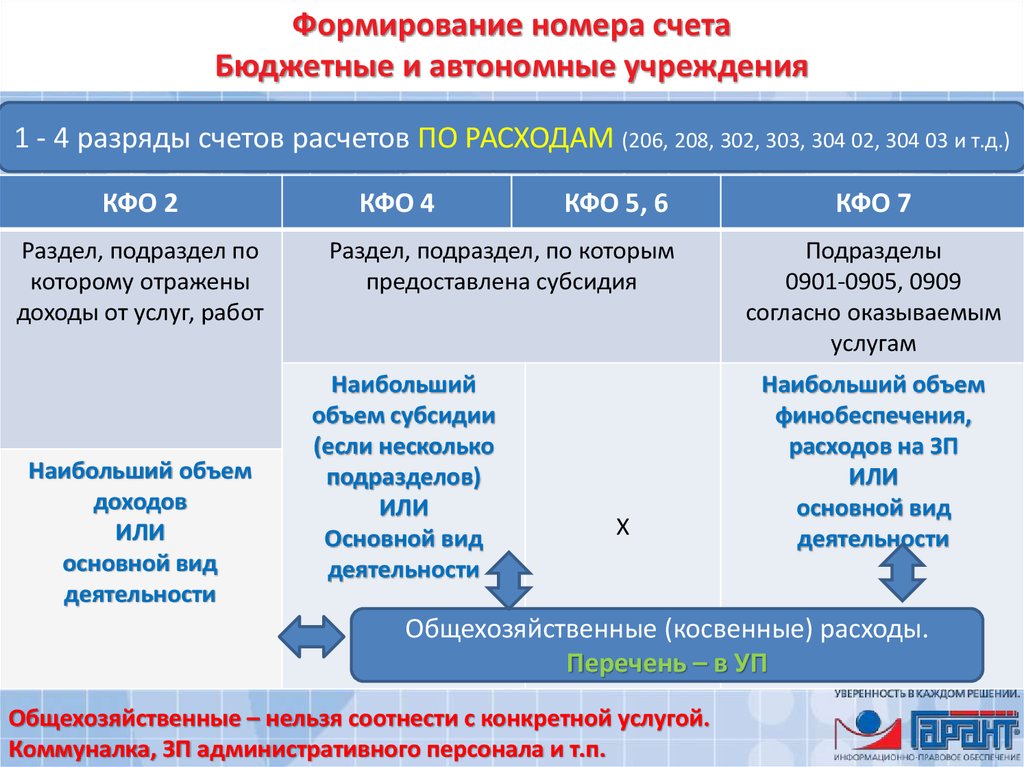 Формирование номера счета
Бюджетные и автономные учреждения

1 - 4 разряды счетов расчетов ПО РАСХОДАМ (206, 208, 302, 303, 304 02, 304 03 и т.д.)

| КФО 2 | КФО 4 | КФО 5, 6 | КФО 7 |
|---|---|---|---|
| Раздел, подраздел по которому отражены доходы от услуг, работ | Раздел, подраздел, по которым предоставлена субсидия | | Подразделы 0901-0905, 0909 согласно оказываемым услугам |
| Наибольший объем доходов ИЛИ основной вид деятельности | Наибольший объем субсидии (если несколько подразделов) ИЛИ Основной вид деятельности | Х | Наибольший объем финобеспечения, расходов на ЗП ИЛИ основной вид деятельности |

Общехозяйственные (косвенные) расходы.
Перечень – в УП

Общехозяйственные – нельзя соотнести с конкретной услугой.
Коммуналка, ЗП административного персонала и т.п.

УВЕРЕННОСТЬ В КАЖДОМ РЕШЕНИИ.
ГАРАНТ
ИНФОРМАЦИОННО-ПРАВОВОЕ ОБЕСПЕЧЕНИЕ